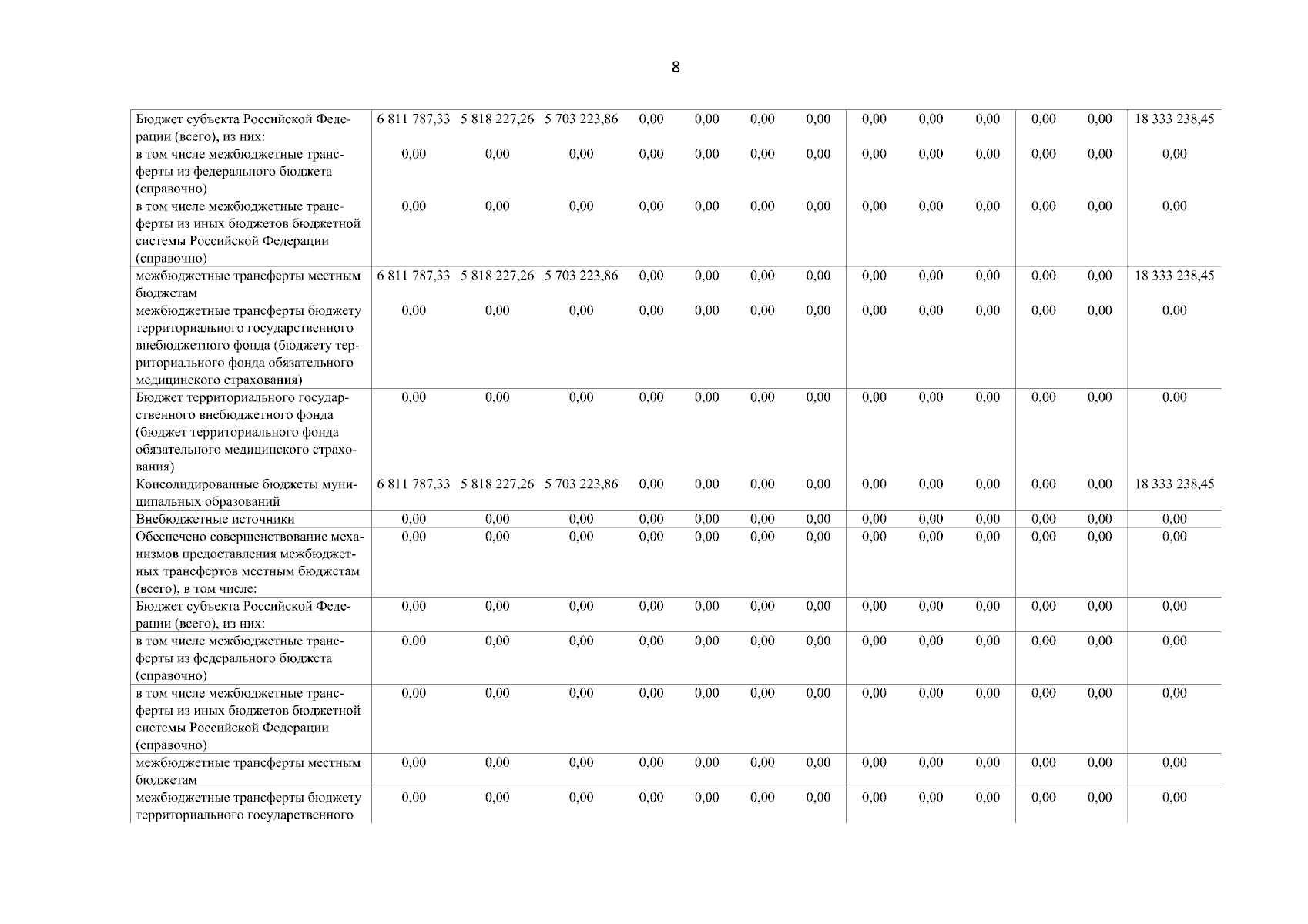 8

| | | | | | | | | | | | | | |
|---|---|---|---|---|---|---|---|---|---|---|---|---|---|
| Бюджет субъекта Российской Федерации (всего), из них: | 6 811 787,33 | 5 818 227,26 | 5 703 223,86 | 0,00 | 0,00 | 0,00 | 0,00 | 0,00 | 0,00 | 0,00 | 0,00 | 0,00 | 18 333 238,45 |
| в том числе межбюджетные трансферты из федерального бюджета (справочно) | 0,00 | 0,00 | 0,00 | 0,00 | 0,00 | 0,00 | 0,00 | 0,00 | 0,00 | 0,00 | 0,00 | 0,00 | 0,00 |
| в том числе межбюджетные трансферты из иных бюджетов бюджетной системы Российской Федерации (справочно) | 0,00 | 0,00 | 0,00 | 0,00 | 0,00 | 0,00 | 0,00 | 0,00 | 0,00 | 0,00 | 0,00 | 0,00 | 0,00 |
| межбюджетные трансферты местным бюджетам | 6 811 787,33 | 5 818 227,26 | 5 703 223,86 | 0,00 | 0,00 | 0,00 | 0,00 | 0,00 | 0,00 | 0,00 | 0,00 | 0,00 | 18 333 238,45 |
| межбюджетные трансферты бюджету территориального государственного внебюджетного фонда (бюджету территориального фонда обязательного медицинского страхования) | 0,00 | 0,00 | 0,00 | 0,00 | 0,00 | 0,00 | 0,00 | 0,00 | 0,00 | 0,00 | 0,00 | 0,00 | 0,00 |
| Бюджет территориального государственного внебюджетного фонда (бюджет территориального фонда обязательного медицинского страхования) | 0,00 | 0,00 | 0,00 | 0,00 | 0,00 | 0,00 | 0,00 | 0,00 | 0,00 | 0,00 | 0,00 | 0,00 | 0,00 |
| Консолидированные бюджеты муниципальных образований | 6 811 787,33 | 5 818 227,26 | 5 703 223,86 | 0,00 | 0,00 | 0,00 | 0,00 | 0,00 | 0,00 | 0,00 | 0,00 | 0,00 | 18 333 238,45 |
| Внебюджетные источники | 0,00 | 0,00 | 0,00 | 0,00 | 0,00 | 0,00 | 0,00 | 0,00 | 0,00 | 0,00 | 0,00 | 0,00 | 0,00 |
| Обеспечено совершенствование механизмов предоставления межбюджетных трансфертов местным бюджетам (всего), в том числе: | 0,00 | 0,00 | 0,00 | 0,00 | 0,00 | 0,00 | 0,00 | 0,00 | 0,00 | 0,00 | 0,00 | 0,00 | 0,00 |
| Бюджет субъекта Российской Федерации (всего), из них: | 0,00 | 0,00 | 0,00 | 0,00 | 0,00 | 0,00 | 0,00 | 0,00 | 0,00 | 0,00 | 0,00 | 0,00 | 0,00 |
| в том числе межбюджетные трансферты из федерального бюджета (справочно) | 0,00 | 0,00 | 0,00 | 0,00 | 0,00 | 0,00 | 0,00 | 0,00 | 0,00 | 0,00 | 0,00 | 0,00 | 0,00 |
| в том числе межбюджетные трансферты из иных бюджетов бюджетной системы Российской Федерации (справочно) | 0,00 | 0,00 | 0,00 | 0,00 | 0,00 | 0,00 | 0,00 | 0,00 | 0,00 | 0,00 | 0,00 | 0,00 | 0,00 |
| межбюджетные трансферты местным бюджетам | 0,00 | 0,00 | 0,00 | 0,00 | 0,00 | 0,00 | 0,00 | 0,00 | 0,00 | 0,00 | 0,00 | 0,00 | 0,00 |
| межбюджетные трансферты бюджету территориального государственного | 0,00 | 0,00 | 0,00 | 0,00 | 0,00 | 0,00 | 0,00 | 0,00 | 0,00 | 0,00 | 0,00 | 0,00 | 0,00 |